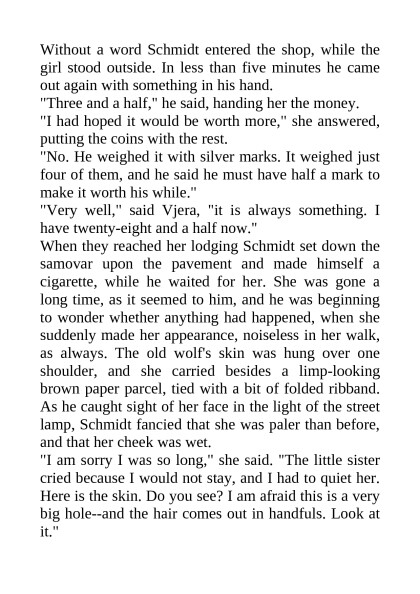 Without a word Schmidt entered the shop, while the girl stood outside. In less than five minutes he came out again with something in his hand.

"Three and a half," he said, handing her the money.

"I had hoped it would be worth more," she answered, putting the coins with the rest.

"No. He weighed it with silver marks. It weighed just four of them, and he said he must have half a mark to make it worth his while."

"Very well," said Vjera, "it is always something. I have twenty-eight and a half now."

When they reached her lodging Schmidt set down the samovar upon the pavement and made himself a cigarette, while he waited for her. She was gone a long time, as it seemed to him, and he was beginning to wonder whether anything had happened, when she suddenly made her appearance, noiseless in her walk, as always. The old wolf's skin was hung over one shoulder, and she carried besides a limp-looking brown paper parcel, tied with a bit of folded ribband. As he caught sight of her face in the light of the street lamp, Schmidt fancied that she was paler than before, and that her cheek was wet.

"I am sorry I was so long," she said. "The little sister cried because I would not stay, and I had to quiet her. Here is the skin. Do you see? I am afraid this is a very big hole--and the hair comes out in handfuls. Look at it."